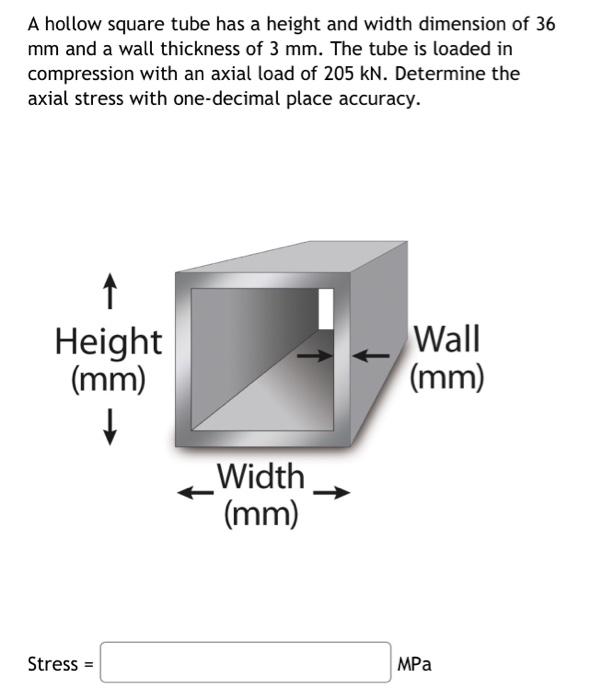 A hollow square tube has a height and width dimension of 36 mm and a wall thickness of 3 mm. The tube is loaded in compression with an axial load of 205 kN. Determine the axial stress with one-decimal place accuracy.

Height
(mm)

Wall
(mm)

Width
(mm)

Stress = MPa